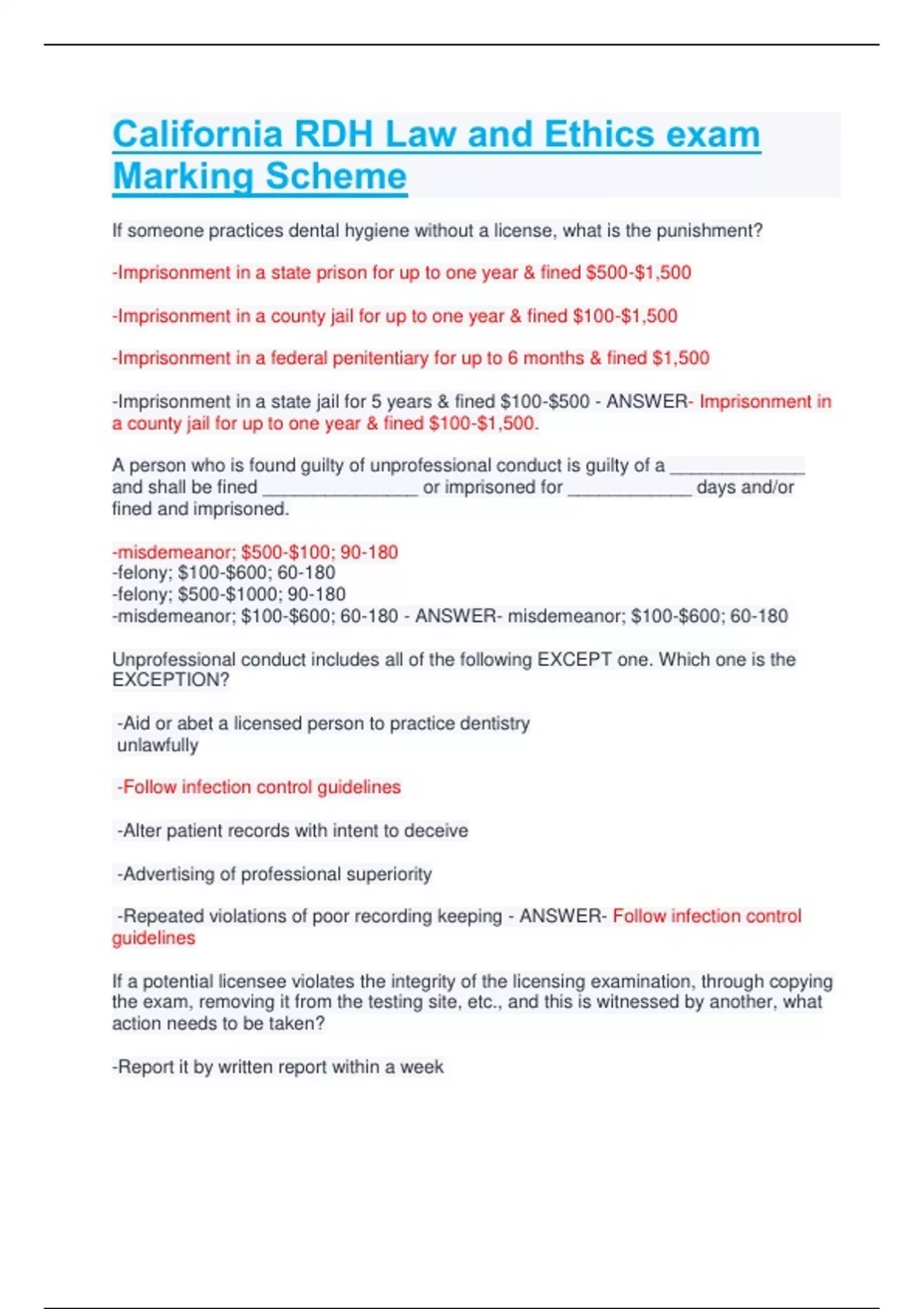 California RDH Law and Ethics exam Marking Scheme

If someone practices dental hygiene without a license, what is the punishment?

-Imprisonment in a state prison for up to one year & fined \$500-\$1,500

-Imprisonment in a county jail for up to one year & fined \$100-\$1,500

-Imprisonment in a federal penitentiary for up to 6 months & fined \$1,500

-Imprisonment in a state jail for 5 years & fined \$100-\$500 - ANSWER- Imprisonment in a county jail for up to one year & fined \$100-\$1,500.

A person who is found guilty of unprofessional conduct is guilty of a ______________ and shall be fined ________________ or imprisoned for _____________ days and/or fined and imprisoned.

-misdemeanor; \$500-\$100; 90-180
-felony; \$100-\$600; 60-180
-felony; \$500-\$1000; 90-180
-misdemeanor; \$100-\$600; 60-180 - ANSWER- misdemeanor; \$100-\$600; 60-180

Unprofessional conduct includes all of the following EXCEPT one. Which one is the EXCEPTION?

-Aid or abet a licensed person to practice dentistry unlawfully

-Follow infection control guidelines

-Alter patient records with intent to deceive

-Advertising of professional superiority

-Repeated violations of poor recording keeping - ANSWER- Follow infection control guidelines

If a potential licensee violates the integrity of the licensing examination, through copying the exam, removing it from the testing site, etc., and this is witnessed by another, what action needs to be taken?

-Report it by written report within a week